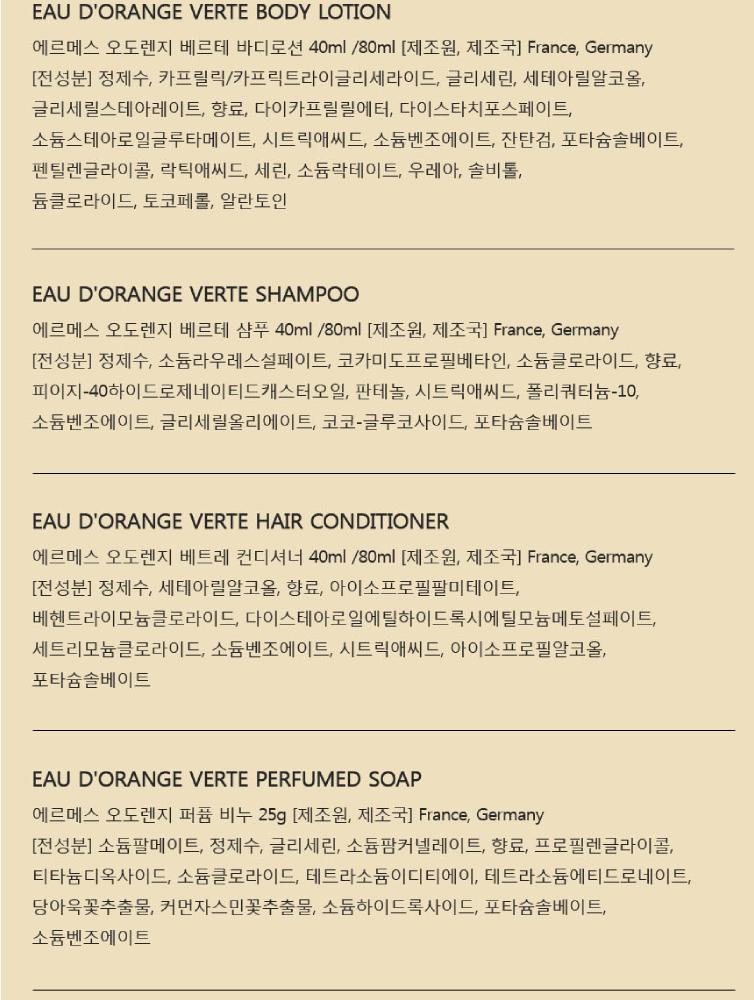 EAU D'ORANGE VERTE BODY LOTION

에르메스 오도렌지 베르테 바디로션 40ml /80ml [제조원, 제조국] France, Germany
[전성분] 정제수, 카프릴릭/카프릭트라이글리세라이드, 글리세린, 세테아릴알코올, 글리세릴스테아레이트, 향료, 다이카프릴릴에터, 다이스타치포스페이트, 소듐스테아로일글루타메이트, 시트릭애씨드, 소듐벤조에이트, 잔탄검, 포타슘솔베이트, 펜틸렌글라이콜, 락틱애씨드, 세린, 소듐락테이트, 우레아, 솔비톨, 듐클로라이드, 토코페롤, 알란토인

EAU D'ORANGE VERTE SHAMPOO

에르메스 오도렌지 베르테 샴푸 40ml /80ml [제조원, 제조국] France, Germany
[전성분] 정제수, 소듐라우레스설페이트, 코카미도프로필베타인, 소듐클로라이드, 향료, 피이지-40하이드로제네이티드캐스터오일, 판테놀, 시트릭애씨드, 폴리쿼터늄-10, 소듐벤조에이트, 글리세릴올리에이트, 코코-글루코사이드, 포타슘솔베이트

EAU D'ORANGE VERTE HAIR CONDITIONER

에르메스 오도렌지 베트레 컨디셔너 40ml /80ml [제조원, 제조국] France, Germany
[전성분] 정제수, 세테아릴알코올, 향료, 아이소프로필팔미테이트, 베헨트라이모늄클로라이드, 다이스테아로일에틸하이드록시에틸모늄메토설페이트, 세트리모늄클로라이드, 소듐벤조에이트, 시트릭애씨드, 아이소프로필알코올, 포타슘솔베이트

EAU D'ORANGE VERTE PERFUMED SOAP

에르메스 오도렌지 퍼퓸 비누 25g [제조원, 제조국] France, Germany
[전성분] 소듐팔메이트, 정제수, 글리세린, 소듐팜커넬레이트, 향료, 프로필렌글라이콜, 티타늄디옥사이드, 소듐클로라이드, 테트라소듐이디티에이, 테트라소듐에티드로네이트, 당아욱꽃추출물, 커먼자스민꽃추출물, 소듐하이드록사이드, 포타슘솔베이트, 소듐벤조에이트